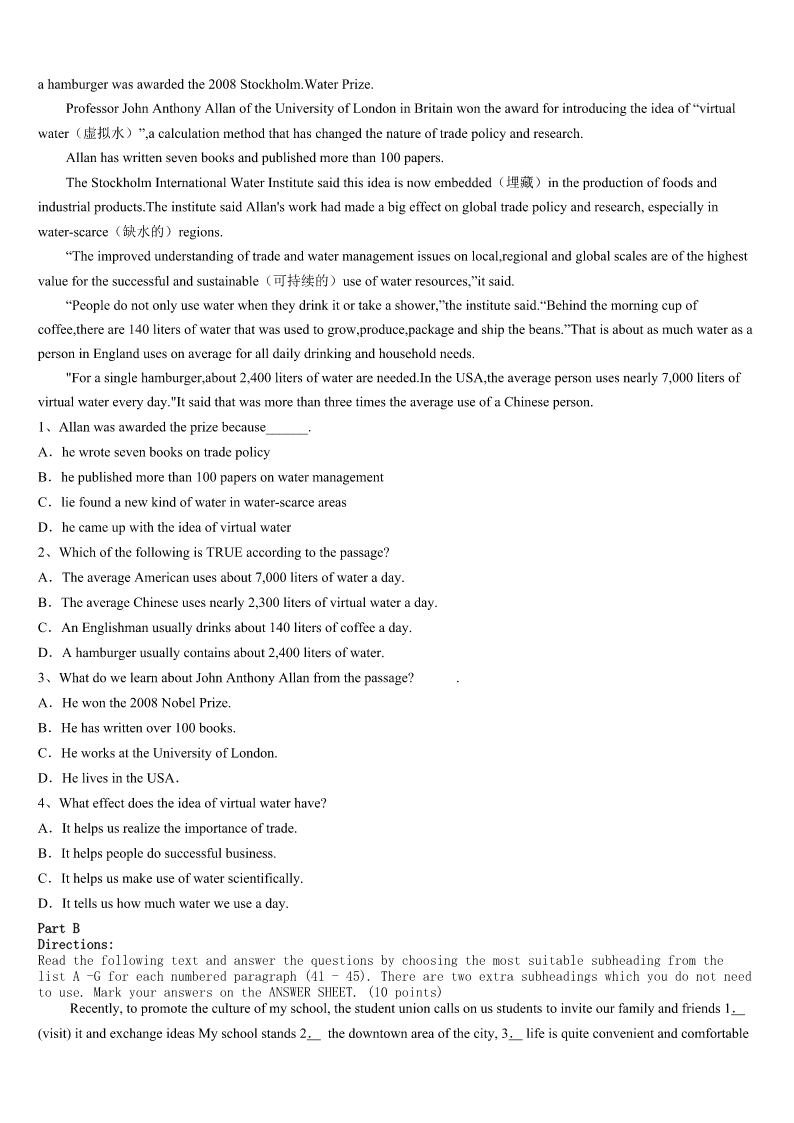 a hamburger was awarded the 2008 Stockholm.Water Prize.

Professor John Anthony Allan of the University of London in Britain won the award for introducing the idea of “virtual water（虚拟水）”,a calculation method that has changed the nature of trade policy and research.

Allan has written seven books and published more than 100 papers.

The Stockholm International Water Institute said this idea is now embedded（埋藏）in the production of foods and industrial products.The institute said Allan's work had made a big effect on global trade policy and research, especially in water-scarce（缺水的）regions.

“The improved understanding of trade and water management issues on local,regional and global scales are of the highest value for the successful and sustainable（可持续的）use of water resources,”it said.

“People do not only use water when they drink it or take a shower,”the institute said.“Behind the morning cup of coffee,there are 140 liters of water that was used to grow,produce,package and ship the beans.”That is about as much water as a person in England uses on average for all daily drinking and household needs.

"For a single hamburger,about 2,400 liters of water are needed.In the USA,the average person uses nearly 7,000 liters of virtual water every day."It said that was more than three times the average use of a Chinese person.

1、Allan was awarded the prize because______.

A．he wrote seven books on trade policy

B．he published more than 100 papers on water management

C．lie found a new kind of water in water-scarce areas

D．he came up with the idea of virtual water

2、Which of the following is TRUE according to the passage?

A．The average American uses about 7,000 liters of water a day.

B．The average Chinese uses nearly 2,300 liters of virtual water a day.

C．An Englishman usually drinks about 140 liters of coffee a day.

D．A hamburger usually contains about 2,400 liters of water.

3、What do we learn about John Anthony Allan from the passage? .

A．He won the 2008 Nobel Prize.

B．He has written over 100 books.

C．He works at the University of London.

D．He lives in the USA.

4、What effect does the idea of virtual water have?

A．It helps us realize the importance of trade.

B．It helps people do successful business.

C．It helps us make use of water scientifically.

D．It tells us how much water we use a day.

Part B
Directions:
Read the following text and answer the questions by choosing the most suitable subheading from the list A -G for each numbered paragraph (41 - 45). There are two extra subheadings which you do not need to use. Mark your answers on the ANSWER SHEET. (10 points)

Recently, to promote the culture of my school, the student union calls on us students to invite our family and friends 1.__ (visit) it and exchange ideas My school stands 2.__ the downtown area of the city, 3.__ life is quite convenient and comfortable